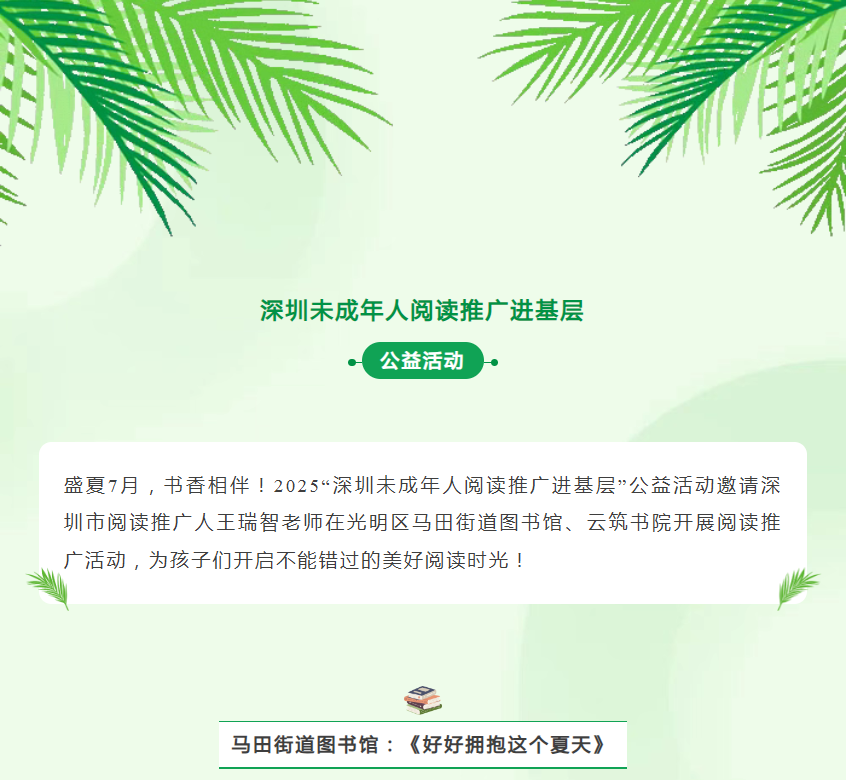 深圳未成年人阅读推广进基层

公益活动

盛夏7月，书香相伴！2025“深圳未成年人阅读推广进基层”公益活动邀请深圳市阅读推广人王瑞智老师在光明区马田街道图书馆、云筑书院开展阅读推广活动，为孩子们开启不能错过的美好阅读时光！

马田街道图书馆：《好好拥抱这个夏天》